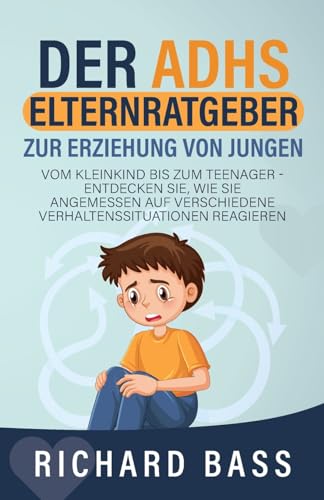 DER ADHS
ELTERNRATGEBER
ZUR ERZIEHUNG VON JUNGEN

VOM KLEINKIND BIS ZUM TEENAGER - ENTDECKEN SIE, WIE SIE ANGEMESSEN AUF VERSCHIEDENE VERHALTENSSITUATIONEN REAGIEREN

RICHARD BASS